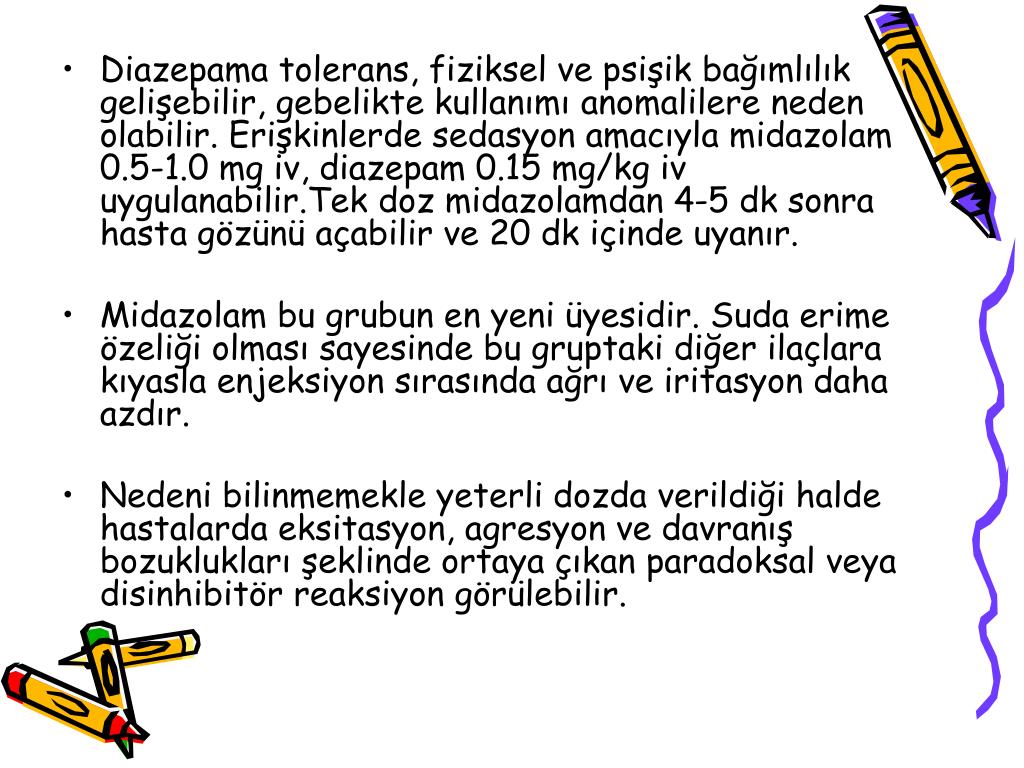 • Diazepama tolerans, fiziksel ve psişik bağımlılık gelişebilir, gebelikte kullanımı anomalilere neden olabilir. Erişkinlerde sedasyon amacıyla midazolam 0.5-1.0 mg iv, diazepam 0.15 mg/kg iv uygulanabilir.Tek doz midazolamdan 4-5 dk sonra hasta gözünü açabilir ve 20 dk içinde uyanır.

• Midazolam bu grubun en yeni üyesidir. Suda erime özeliği olması sayesinde bu gruptaki diğer ilaçlara kıyasla enjeksiyon sırasında ağrı ve iritasyon daha azdır.

• Nedeni bilinmemekle yeterli dozda verildiği halde hastalarda eksitasyon, agresyon ve davranış bozuklukları şeklinde ortaya çıkan paradoksal veya disinhibitör reaksiyon görülebilir.